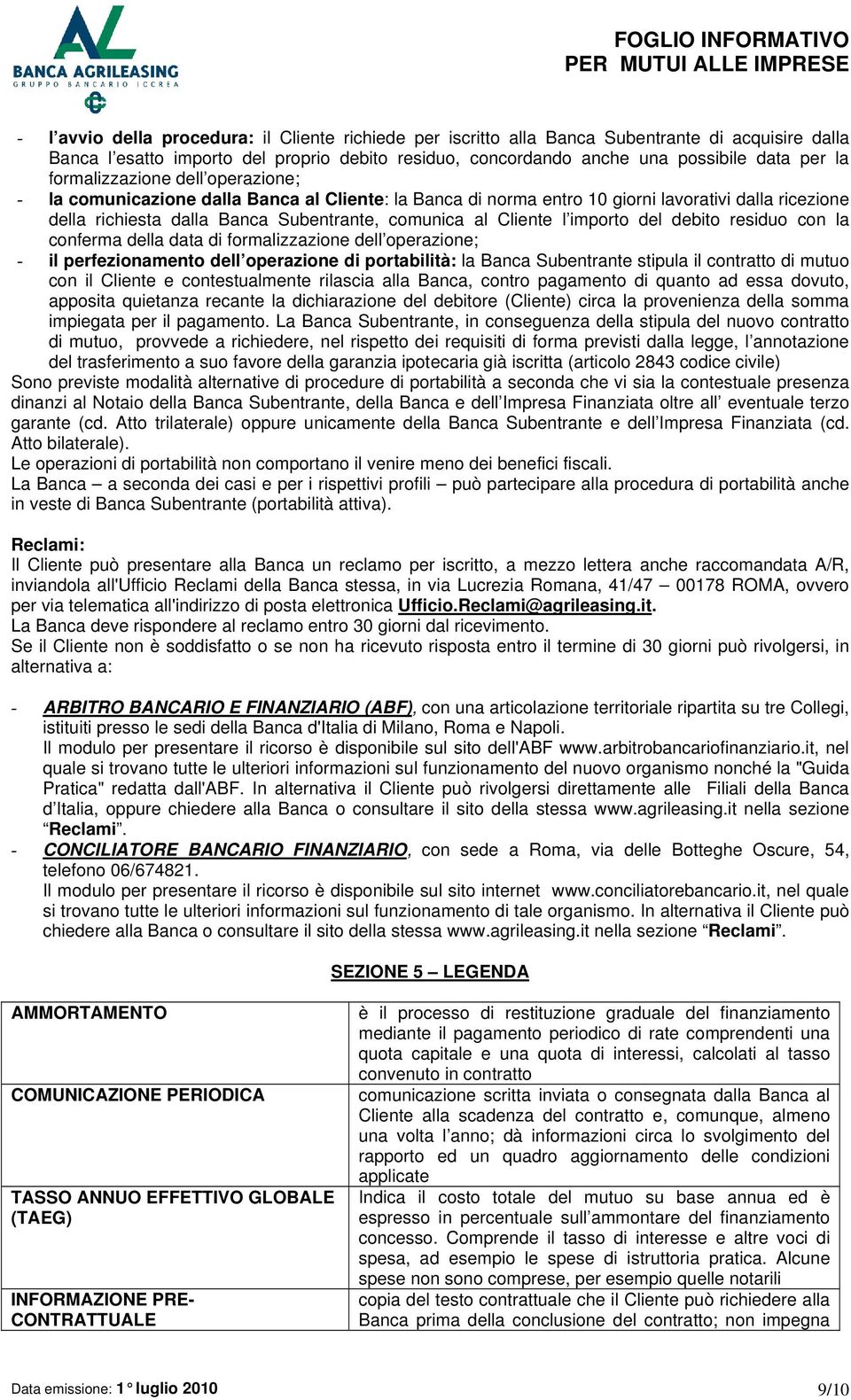 AL
BANCA AGRILEASING
GRUPPO BANCARIO ICCREA

FOGLIO INFORMATIVO
PER MUTUI ALLE IMPRESE

- l'avvio della procedura: il Cliente richiede per iscritto alla Banca Subentrante di acquisire dalla Banca l'esatto importo del proprio debito residuo, concordando anche una possibile data per la formalizzazione dell'operazione;
- la comunicazione dalla Banca al Cliente: la Banca di norma entro 10 giorni lavorativi dalla ricezione della richiesta dalla Banca Subentrante, comunica al Cliente l'importo del debito residuo con la conferma della data di formalizzazione dell'operazione;
- il perfezionamento dell'operazione di portabilità: la Banca Subentrante stipula il contratto di mutuo con il Cliente e contestualmente rilascia alla Banca, contro pagamento di quanto ad essa dovuto, apposita quietanza recante la dichiarazione del debitore (Cliente) circa la provenienza della somma impiegata per il pagamento. La Banca Subentrante, in conseguenza della stipula del nuovo contratto di mutuo, provvede a richiedere, nel rispetto dei requisiti di forma previsti dalla legge, l'annotazione del trasferimento a suo favore della garanzia ipotecaria già iscritta (articolo 2843 codice civile)
Sono previste modalità alternative di procedure di portabilità a seconda che vi sia la contestuale presenza dinanzi al Notaio della Banca Subentrante, della Banca e dell'Impresa Finanziata oltre all' eventuale terzo garante (cd. Atto trilaterale) oppure unicamente della Banca Subentrante e dell'Impresa Finanziata (cd. Atto bilaterale).
Le operazioni di portabilità non comportano il venire meno dei benefici fiscali.
La Banca – a seconda dei casi e per i rispettivi profili – può partecipare alla procedura di portabilità anche in veste di Banca Subentrante (portabilità attiva).

Reclami:
Il Cliente può presentare alla Banca un reclamo per iscritto, a mezzo lettera anche raccomandata A/R, inviandola all'Ufficio Reclami della Banca stessa, in via Lucrezia Romana, 41/47 – 00178 ROMA, ovvero per via telematica all'indirizzo di posta elettronica Ufficio.Reclami@agrileasing.it.
La Banca deve rispondere al reclamo entro 30 giorni dal ricevimento.
Se il Cliente non è soddisfatto o se non ha ricevuto risposta entro il termine di 30 giorni può rivolgersi, in alternativa a:

- ARBITRO BANCARIO E FINANZIARIO (ABF), con una articolazione territoriale ripartita su tre Collegi, istituiti presso le sedi della Banca d'Italia di Milano, Roma e Napoli.
Il modulo per presentare il ricorso è disponibile sul sito dell'ABF www.arbitrobancariofinanziario.it, nel quale si trovano tutte le ulteriori informazioni sul funzionamento del nuovo organismo nonché la "Guida Pratica" redatta dall'ABF. In alternativa il Cliente può rivolgersi direttamente alle Filiali della Banca d'Italia, oppure chiedere alla Banca o consultare il sito della stessa www.agrileasing.it nella sezione "Reclami".
- CONCILIATORE BANCARIO FINANZIARIO, con sede a Roma, via delle Botteghe Oscure, 54, telefono 06/674821.
Il modulo per presentare il ricorso è disponibile sul sito internet www.conciliatorebancario.it, nel quale si trovano tutte le ulteriori informazioni sul funzionamento di tale organismo. In alternativa il Cliente può chiedere alla Banca o consultare il sito della stessa www.agrileasing.it nella sezione "Reclami".

SEZIONE 5 – LEGENDA

| AMMORTAMENTO | è il processo di restituzione graduale del finanziamento mediante il pagamento periodico di rate comprendenti una quota capitale e una quota di interessi, calcolati al tasso convenuto in contratto |
|---|---|
| COMUNICAZIONE PERIODICA | comunicazione scritta inviata o consegnata dalla Banca al Cliente alla scadenza del contratto e, comunque, almeno una volta l'anno; dà informazioni circa lo svolgimento del rapporto ed un quadro aggiornamento delle condizioni applicate |
| TASSO ANNUO EFFETTIVO GLOBALE (TAEG) | Indica il costo totale del mutuo su base annua ed è espresso in percentuale sull'ammontare del finanziamento concesso. Comprende il tasso di interesse e altre voci di spesa, ad esempio le spese di istruttoria pratica. Alcune spese non sono comprese, per esempio quelle notarili |
| INFORMAZIONE PRE-CONTRATTUALE | copia del testo contrattuale che il Cliente può richiedere alla Banca prima della conclusione del contratto; non impegna |

Data emissione: 1° luglio 2010
9/10